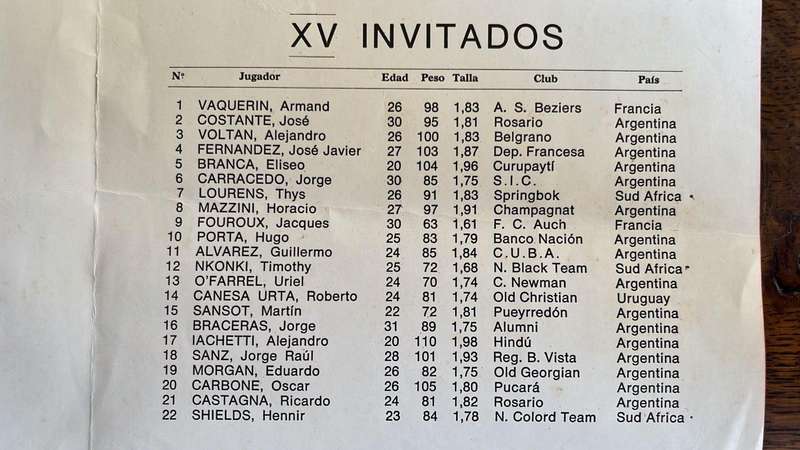 XV INVITADOS

| Nº | Jugador | Edad | Peso | Talla | Club | País |
|---|---|---|---|---|---|---|
| 1 | VAQUERIN, Armand | 26 | 98 | 1,83 | A. S. Beziers | Francia |
| 2 | COSTANTE, José | 30 | 95 | 1,81 | Rosario | Argentina |
| 3 | VOLTAN, Alejandro | 26 | 100 | 1,83 | Belgrano | Argentina |
| 4 | FERNANDEZ, José Javier | 27 | 103 | 1,87 | Dep. Francesa | Argentina |
| 5 | BRANCA, Eliseo | 20 | 104 | 1,96 | Curupaytí | Argentina |
| 6 | CARRACEDO, Jorge | 30 | 85 | 1,75 | S.I.C. | Argentina |
| 7 | LOURENS, Thys | 26 | 91 | 1,83 | Springbok | Sud Africa |
| 8 | MAZZINI, Horacio | 27 | 97 | 1,91 | Champagnat | Argentina |
| 9 | FOUROUX, Jacques | 30 | 63 | 1,61 | F. C. Auch | Francia |
| 10 | PORTA, Hugo | 25 | 83 | 1,79 | Banco Nación | Argentina |
| 11 | ALVAREZ, Guillermo | 24 | 85 | 1,84 | C.U.B.A. | Argentina |
| 12 | NKONKI, Timothy | 25 | 72 | 1,68 | N. Black Team | Sud Africa |
| 13 | O'FARREL, Uriel | 24 | 70 | 1,74 | C. Newman | Argentina |
| 14 | CANESA URTA, Roberto | 24 | 81 | 1,74 | Old Christian | Uruguay |
| 15 | SANSOT, Martín | 22 | 72 | 1,81 | Pueyrredón | Argentina |
| 16 | BRACERAS, Jorge | 31 | 89 | 1,75 | Alumni | Argentina |
| 17 | IACHETTI, Alejandro | 20 | 110 | 1,98 | Hindú | Argentina |
| 18 | SANZ, Jorge Raúl | 28 | 101 | 1,93 | Reg. B. Vista | Argentina |
| 19 | MORGAN, Eduardo | 26 | 82 | 1,75 | Old Georgian | Argentina |
| 20 | CARBONE, Oscar | 26 | 105 | 1,80 | Pucará | Argentina |
| 21 | CASTAGNA, Ricardo | 24 | 81 | 1,82 | Rosario | Argentina |
| 22 | SHIELDS, Hennir | 23 | 84 | 1,78 | N. Colord Team | Sud Africa |